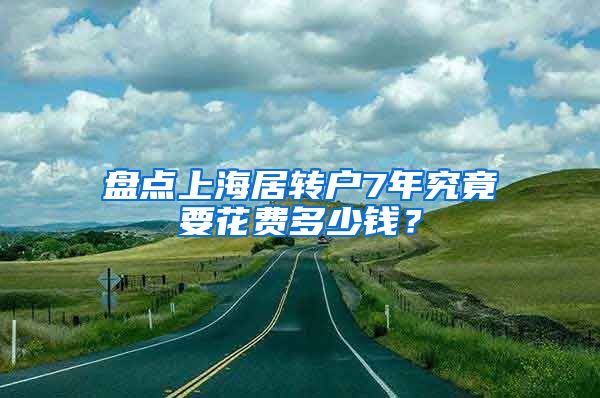 盘点上海居转户7年究竟要花费多少钱？